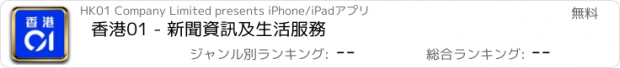 香港
01

HK01 Company Limited presents iPhone/iPadアプリ

無料

香港01 - 新聞資訊及生活服務

ジャンル別ランキング: --

総合ランキング: --